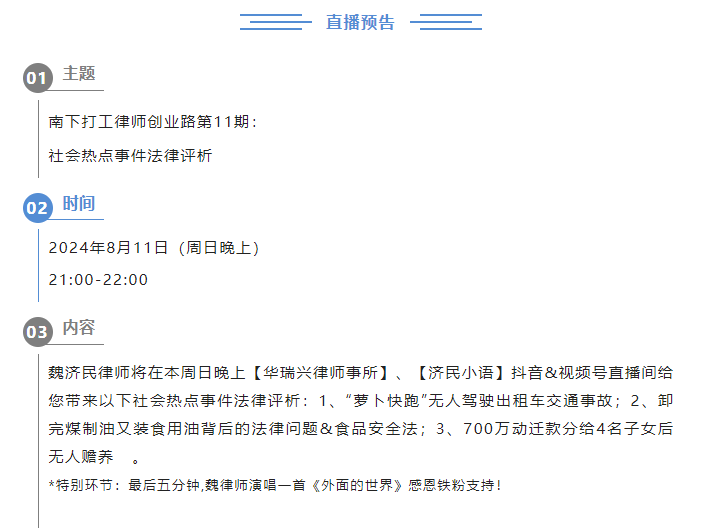 直播预告

01 主题

南下打工律师创业路第11期：

社会热点事件法律评析

02 时间

2024年8月11日（周日晚上）

21:00-22:00

03 内容

魏济民律师将在本周日晚上【华瑞兴律师事所】、【济民小语】抖音&视频号直播间给您带来以下社会热点事件法律评析：1、“萝卜快跑”无人驾驶出租车交通事故；2、卸完煤制油又装食用油背后的法律问题&食品安全法；3、700万动迁款分给4名子女后无人赡养 。

*特别环节：最后五分钟,魏律师演唱一首《外面的世界》感恩铁粉支持！